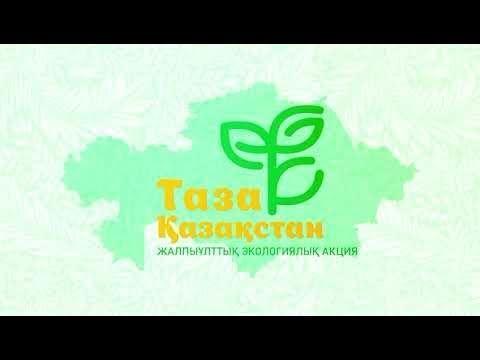 Таза
Қазақстан
ЖАЛПЫҰЛТТЫҚ ЭКОЛОГИЯЛЫҚ АКЦИЯ